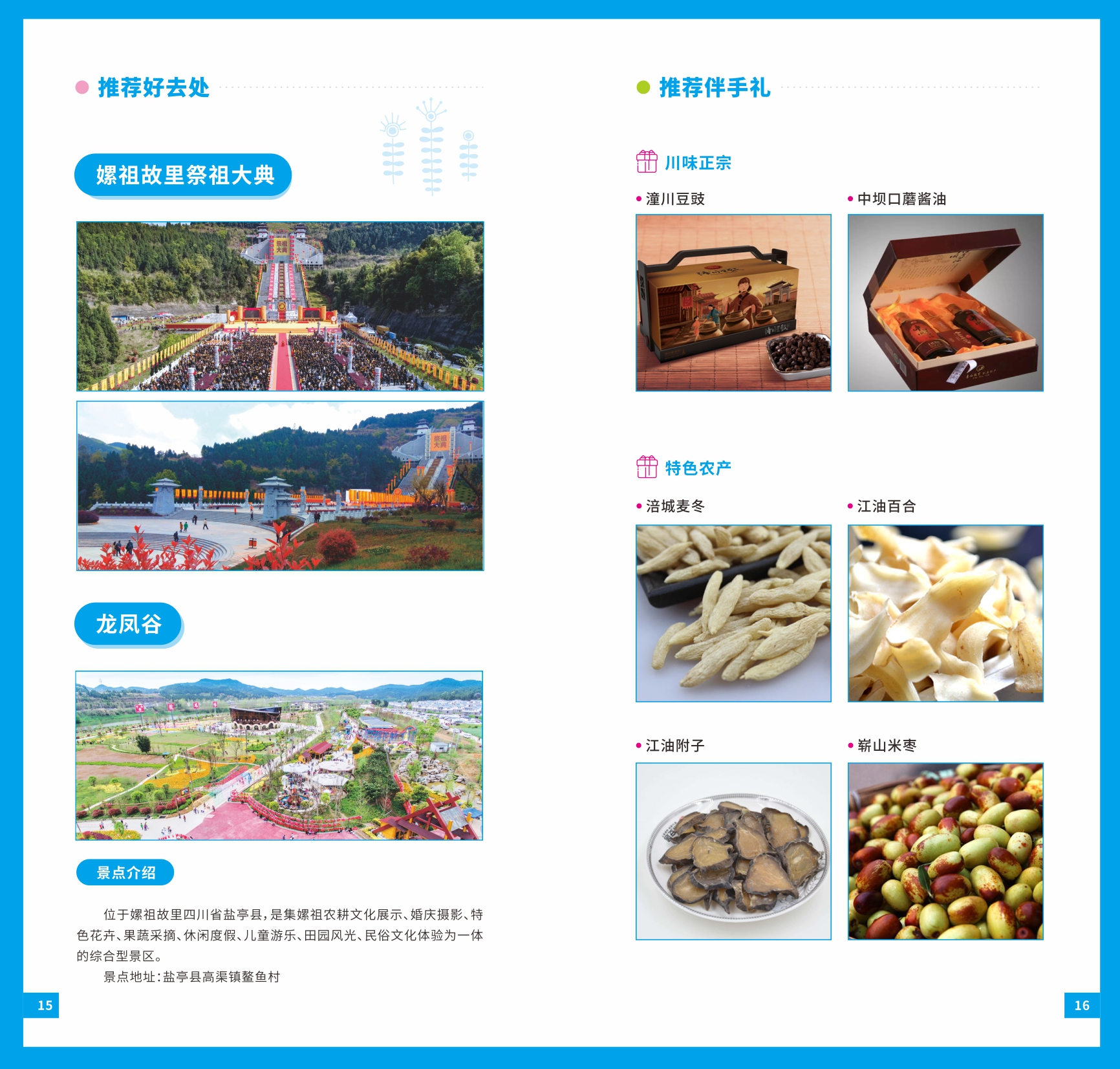 • 推荐好去处

嫘祖故里祭祖大典

龙凤谷

景点介绍

位于嫘祖故里四川省盐亭县，是集嫘祖农耕文化展示、婚庆摄影、特色花卉、果蔬采摘、休闲度假、儿童游乐、田园风光、民俗文化体验为一体的综合型景区。

景点地址：盐亭县高渠镇鳌鱼村

15

• 推荐伴手礼

川味正宗

• 潼川豆豉

• 中坝口蘑酱油

特色农产

• 涪城麦冬

• 江油百合

• 江油附子

• 崭山米枣

16